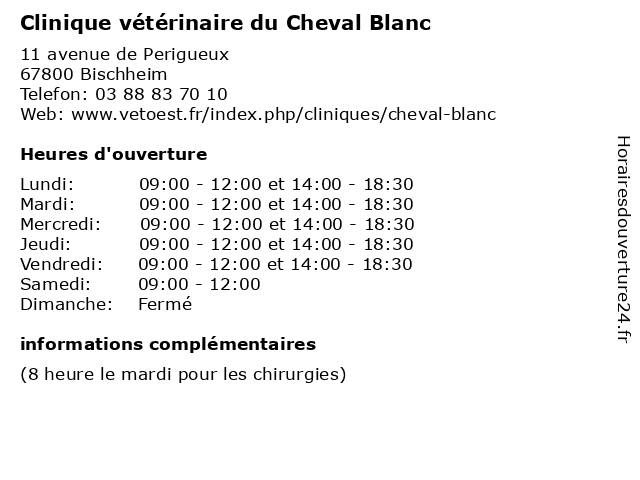 Clinique vétérinaire du Cheval Blanc

11 avenue de Perigueux
67800 Bischheim
Telefon: 03 88 83 70 10
Web: www.vetoest.fr/index.php/cliniques/cheval-blanc

Heures d'ouverture

| | |
|---|---|
| Lundi: | 09:00 - 12:00 et 14:00 - 18:30 |
| Mardi: | 09:00 - 12:00 et 14:00 - 18:30 |
| Mercredi: | 09:00 - 12:00 et 14:00 - 18:30 |
| Jeudi: | 09:00 - 12:00 et 14:00 - 18:30 |
| Vendredi: | 09:00 - 12:00 et 14:00 - 18:30 |
| Samedi: | 09:00 - 12:00 |
| Dimanche: | Fermé |

informations complémentaires

(8 heure le mardi pour les chirurgies)

Horairesdouverture24.fr